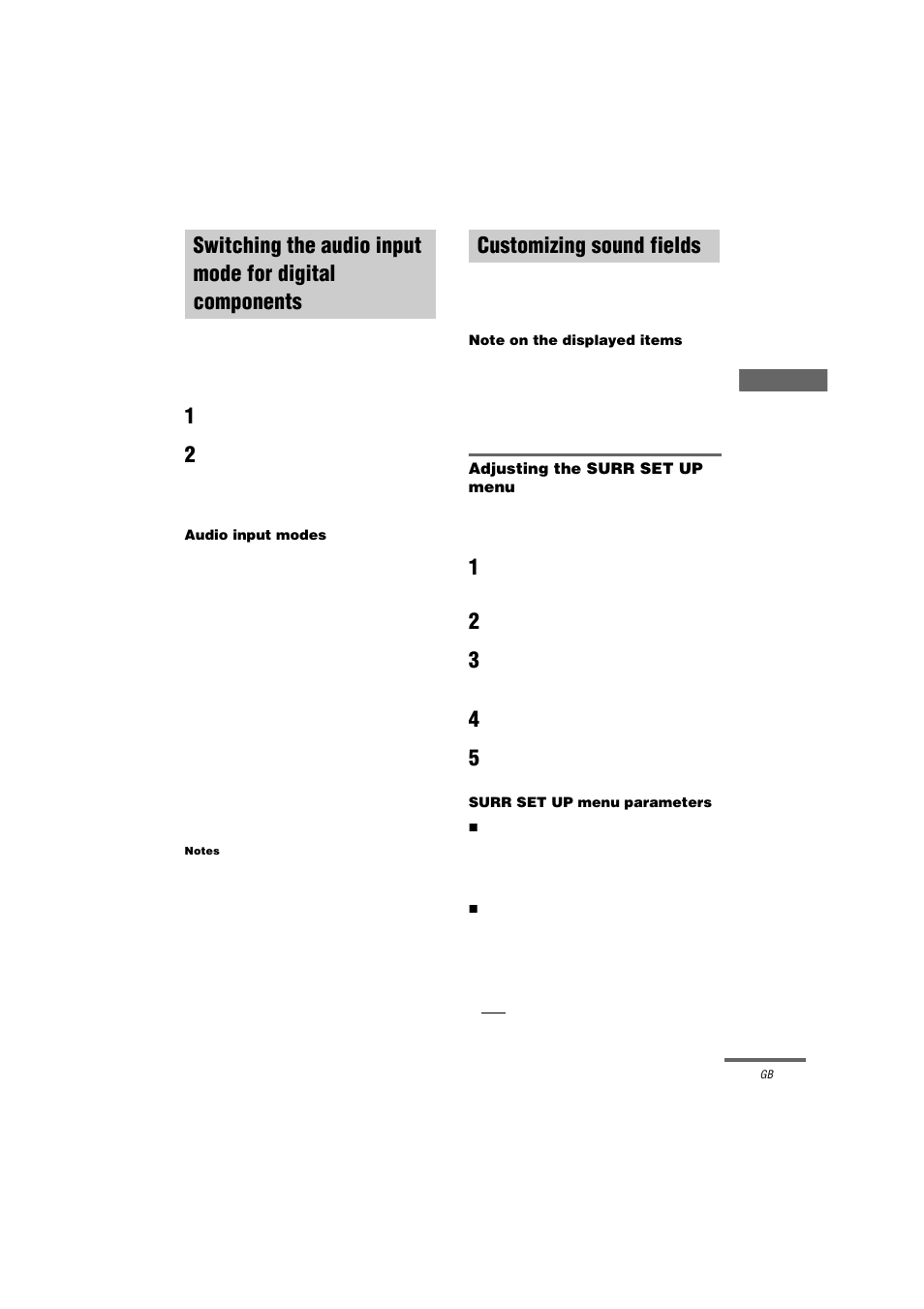 Switching the audio input mode for digital components

1

2

Audio input modes

Notes

Customizing sound fields

Note on the displayed items

Adjusting the SURR SET UP menu

1

2

3

4

5

SURR SET UP menu parameters

■

■

GB